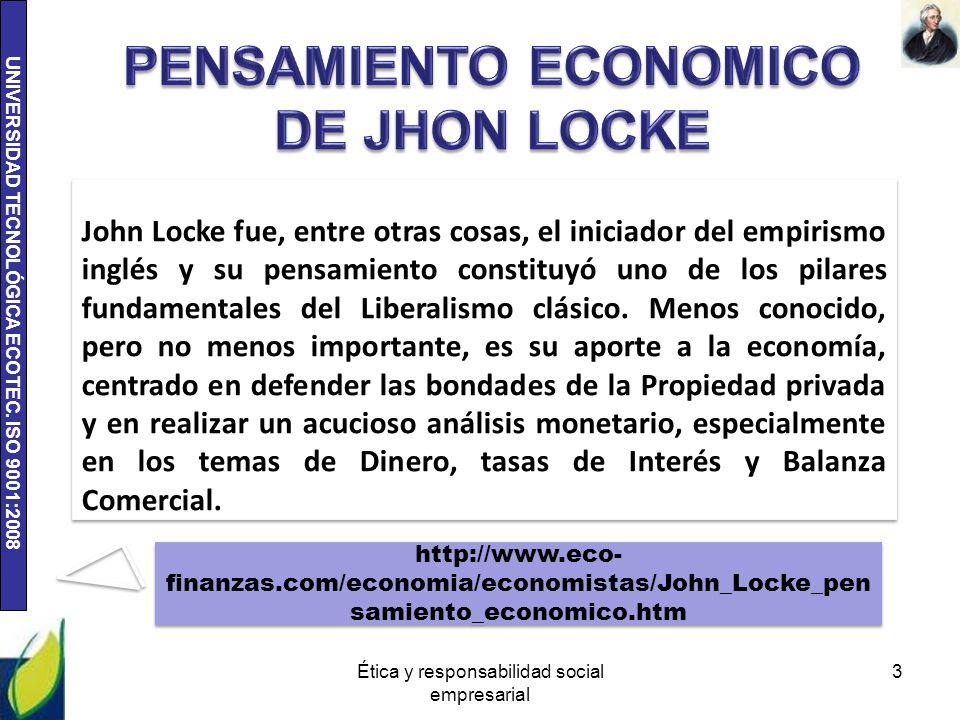 UNIVERSIDAD TECNOLÓGICA ECOTEC. ISO 9001:2008

PENSAMIENTO ECONOMICO DE JHON LOCKE

John Locke fue, entre otras cosas, el iniciador del empirismo inglés y su pensamiento constituyó uno de los pilares fundamentales del Liberalismo clásico. Menos conocido, pero no menos importante, es su aporte a la economía, centrado en defender las bondades de la Propiedad privada y en realizar un acucioso análisis monetario, especialmente en los temas de Dinero, tasas de Interés y Balanza Comercial.

http://www.eco-finanzas.com/economia/economistas/John_Locke_pensamiento_economico.htm

Ética y responsabilidad social empresarial

3